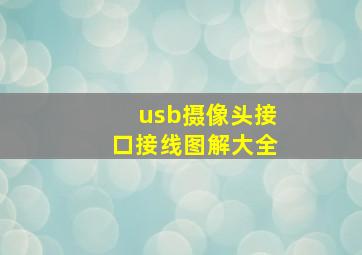 usb摄像头接口接线图解大全